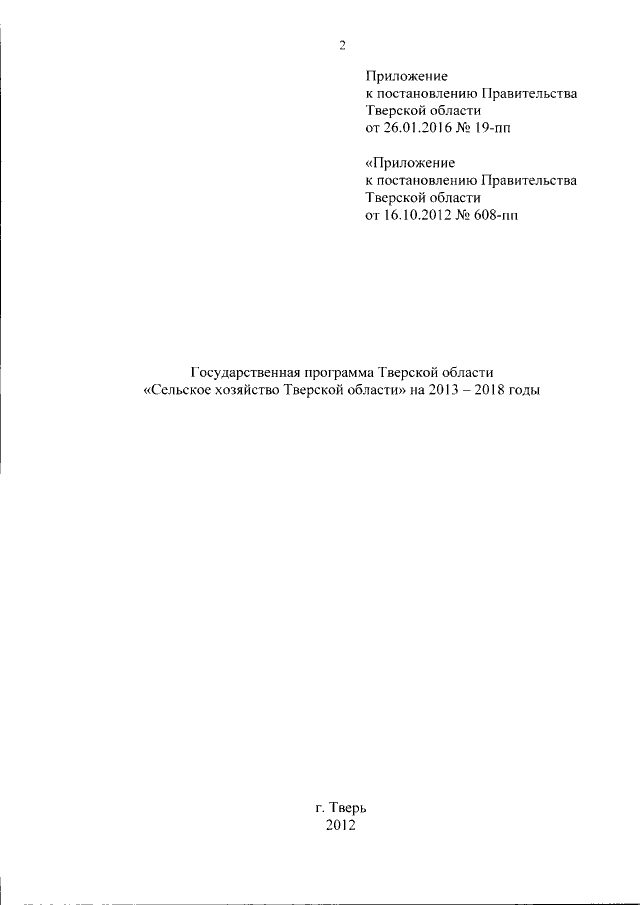 2

Приложение
к постановлению Правительства
Тверской области
от 26.01.2016 № 19-пп

«Приложение
к постановлению Правительства
Тверской области
от 16.10.2012 № 608-пп

Государственная программа Тверской области
«Сельское хозяйство Тверской области» на 2013 – 2018 годы

г. Тверь
2012